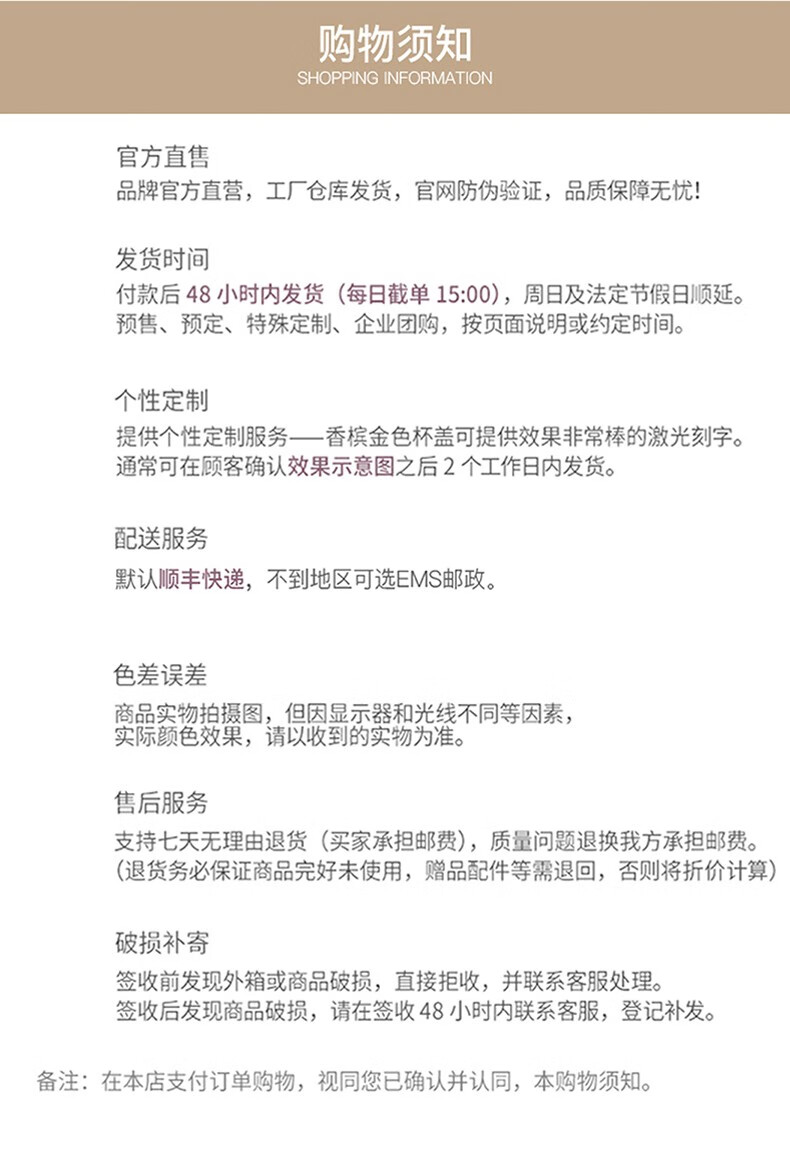 购物须知
SHOPPING INFORMATION

官方直售
品牌官方直营，工厂仓库发货，官网防伪验证，品质保障无忧!

发货时间
付款后 48 小时内发货（每日截单 15:00），周日及法定节假日顺延。
预售、预定、特殊定制、企业团购，按页面说明或约定时间。

个性定制
提供个性定制服务——香槟金色杯盖可提供效果非常棒的激光刻字。
通常可在顾客确认效果示意图之后 2 个工作日内发货。

配送服务
默认顺丰快递，不到地区可选EMS邮政。

色差误差
商品实物拍摄图，但因显示器和光线不同等因素，
实际颜色效果，请以收到的实物为准。

售后服务
支持七天无理由退货（买家承担邮费），质量问题退换我方承担邮费。
（退货务必保证商品完好未使用，赠品配件等需退回，否则将折价计算）

破损补寄
签收前发现外箱或商品破损，直接拒收，并联系客服处理。
签收后发现商品破损，请在签收 48 小时内联系客服，登记补发。

备注：在本店支付订单购物，视同您已确认并认同，本购物须知。